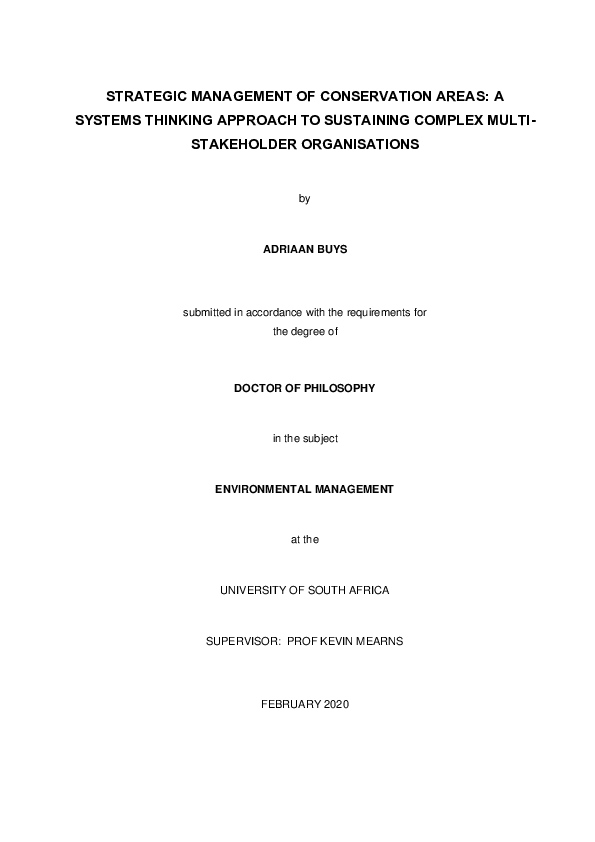 STRATEGIC MANAGEMENT OF CONSERVATION AREAS: A SYSTEMS THINKING APPROACH TO SUSTAINING COMPLEX MULTI-STAKEHOLDER ORGANISATIONS

by

ADRIAAN BUYS

submitted in accordance with the requirements for the degree of

DOCTOR OF PHILOSOPHY

in the subject

ENVIRONMENTAL MANAGEMENT

at the

UNIVERSITY OF SOUTH AFRICA

SUPERVISOR: PROF KEVIN MEARNS

FEBRUARY 2020